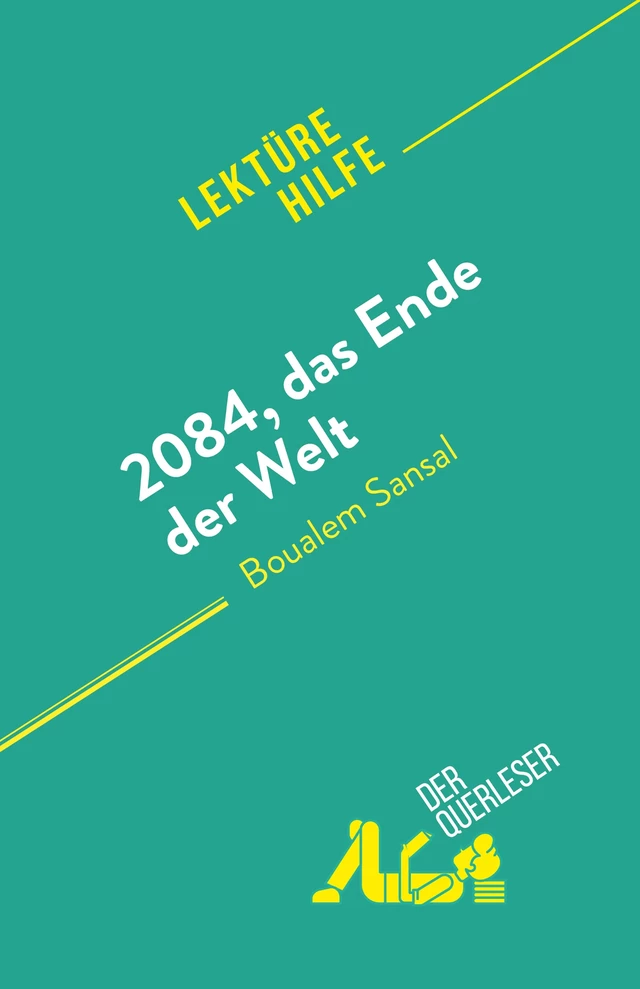 LEKTÜRE HILFE

2084, das Ende der Welt

Boualem Sansal

DER QUERLESER